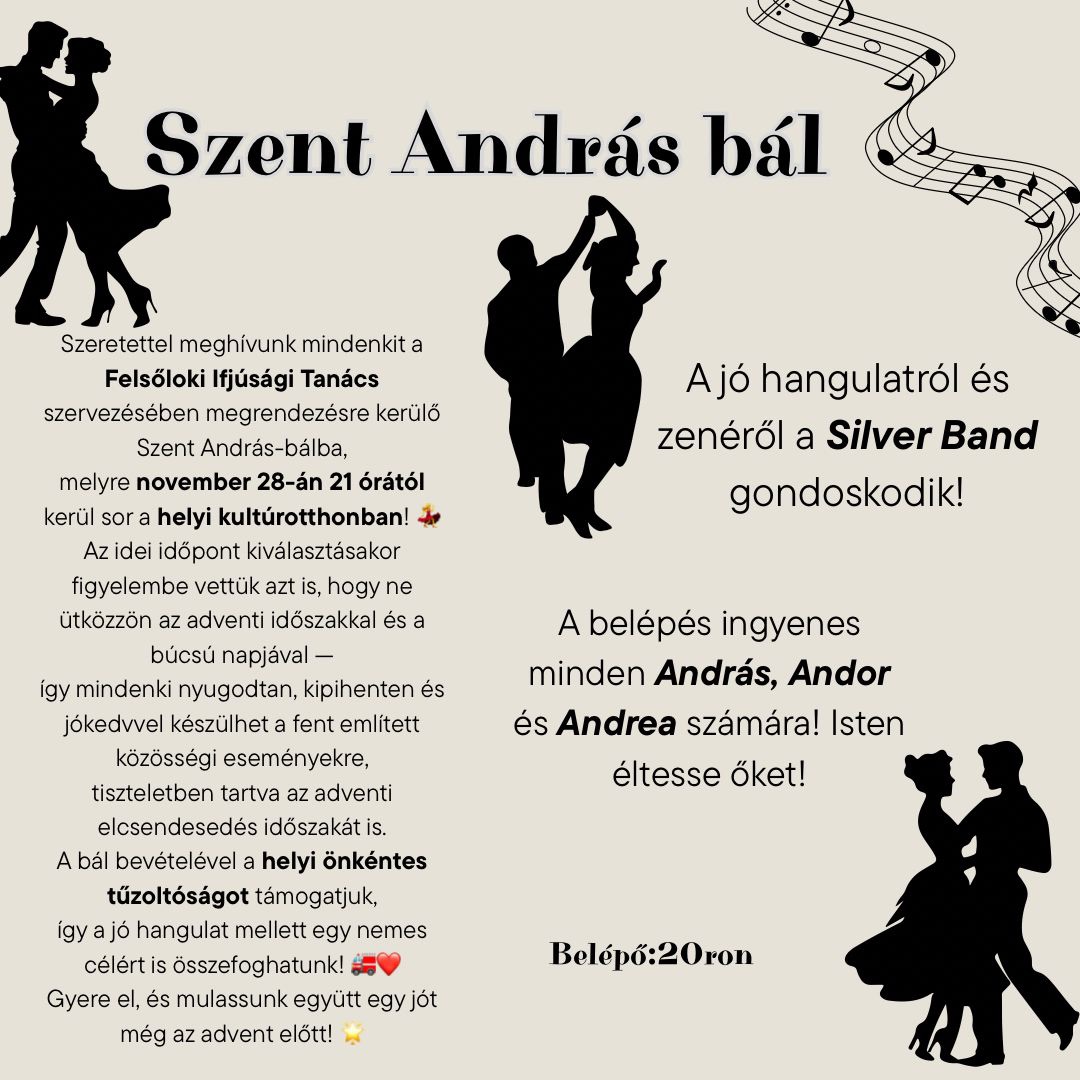 Szent András bál

Szeretettel meghívunk mindenkit a Felsőloki Ifjúsági Tanács szervezésében megrendezésre kerülő Szent András-bálba, melyre november 28-án 21 órától kerül sor a helyi kultúrotthonban! 💃 Az idei időpont kiválasztásakor figyelembe vettük azt is, hogy ne ütközzön az adventi időszakkal és a búcsú napjával — így mindenki nyugodtan, kipihenten és jókedvvel készülhet a fent említett közösségi eseményekre, tiszteletben tartva az adventi elcsendesedés időszakát is. A bál bevételével a helyi önkéntes tűzoltóságot támogatjuk, így a jó hangulat mellett egy nemes célért is összefoghatunk! 🚒❤️ Gyere el, és mulassunk együtt egy jót még az advent előtt! 🌟

A jó hangulatról és zenéről a Silver Band gondoskodik!

A belépés ingyenes minden András, Andor és Andrea számára! Isten éltesse őket!

Belépő:20ron